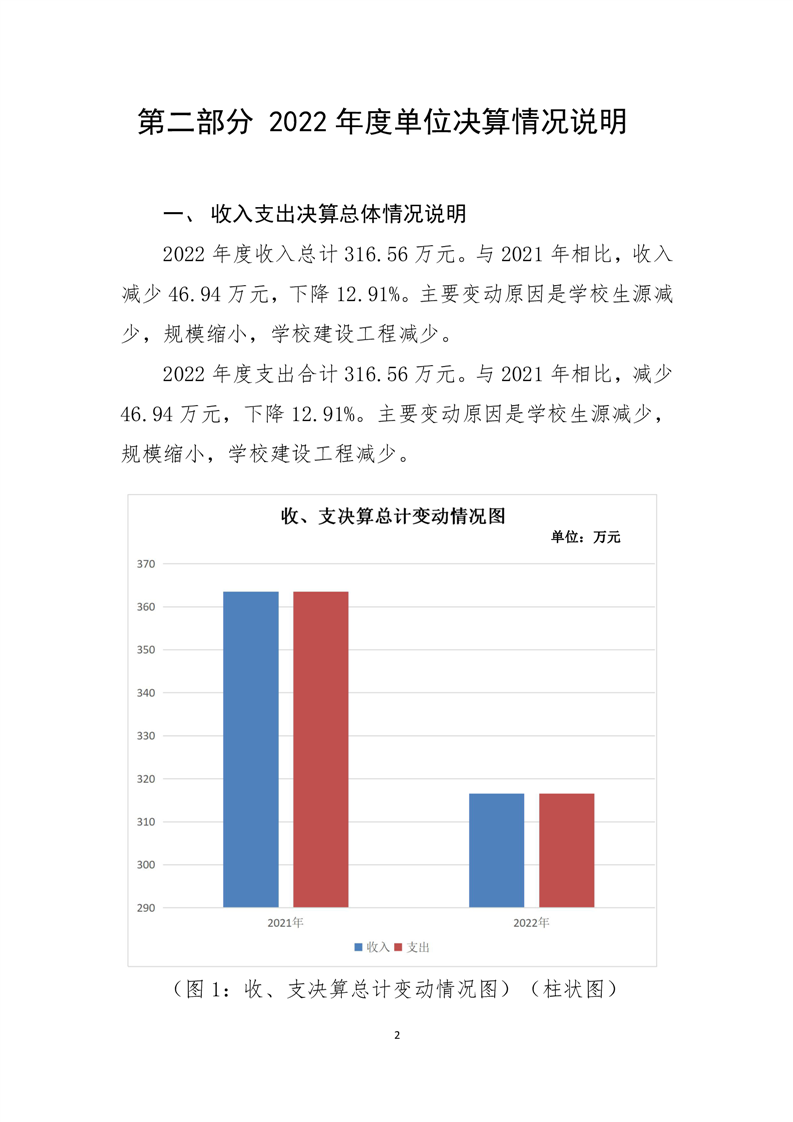 第二部分 2022 年度单位决算情况说明

一、 收入支出决算总体情况说明

2022 年度收入总计 316.56 万元。与 2021 年相比，收入减少 46.94 万元，下降 12.91%。主要变动原因是学校生源减少，规模缩小，学校建设工程减少。

2022 年度支出合计 316.56 万元。与 2021 年相比，减少 46.94 万元，下降 12.91%。主要变动原因是学校生源减少，规模缩小，学校建设工程减少。

收、支决算总计变动情况图

单位：万元

370
360
350
340
330
320
310
300
290

2021年
2022年

收入 支出

（图 1：收、支决算总计变动情况图）（柱状图）

2